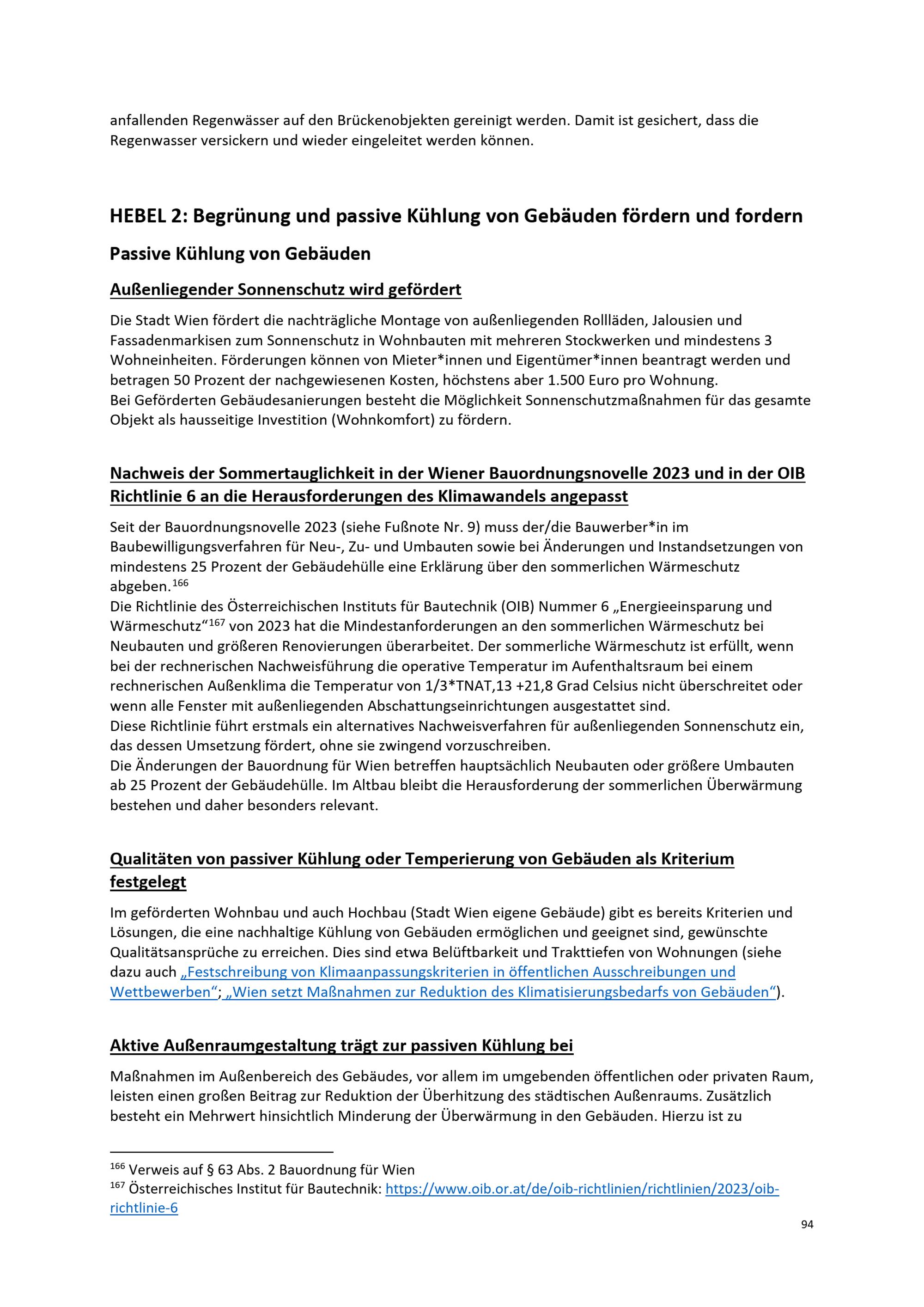 anfallenden Regenwässer auf den Brückenobjekten gereinigt werden. Damit ist gesichert, dass die Regenwasser versickern und wieder eingeleitet werden können.

HEBEL 2: Begrünung und passive Kühlung von Gebäuden fördern und fordern

Passive Kühlung von Gebäuden

Außenliegender Sonnenschutz wird gefördert

Die Stadt Wien fördert die nachträgliche Montage von außenliegenden Rollläden, Jalousien und Fassadenmarkisen zum Sonnenschutz in Wohnbauten mit mehreren Stockwerken und mindestens 3 Wohneinheiten. Förderungen können von Mieter*innen und Eigentümer*innen beantragt werden und betragen 50 Prozent der nachgewiesenen Kosten, höchstens aber 1.500 Euro pro Wohnung.
Bei Geförderten Gebäudesanierungen besteht die Möglichkeit Sonnenschutzmaßnahmen für das gesamte Objekt als hausseitige Investition (Wohnkomfort) zu fördern.

Nachweis der Sommertauglichkeit in der Wiener Bauordnungsnovelle 2023 und in der OIB Richtlinie 6 an die Herausforderungen des Klimawandels angepasst

Seit der Bauordnungsnovelle 2023 (siehe Fußnote Nr. 9) muss der/die Bauwerber*in im Baubewilligungsverfahren für Neu-, Zu- und Umbauten sowie bei Änderungen und Instandsetzungen von mindestens 25 Prozent der Gebäudehülle eine Erklärung über den sommerlichen Wärmeschutz abgeben.$^{166}$
Die Richtlinie des Österreichischen Instituts für Bautechnik (OIB) Nummer 6 „Energieeinsparung und Wärmeschutz“$^{167}$ von 2023 hat die Mindestanforderungen an den sommerlichen Wärmeschutz bei Neubauten und größeren Renovierungen überarbeitet. Der sommerliche Wärmeschutz ist erfüllt, wenn bei der rechnerischen Nachweisführung die operative Temperatur im Aufenthaltsraum bei einem rechnerischen Außenklima die Temperatur von 1/3*TNAT,13 +21,8 Grad Celsius nicht überschreitet oder wenn alle Fenster mit außenliegenden Abschattungseinrichtungen ausgestattet sind.
Diese Richtlinie führt erstmals ein alternatives Nachweisverfahren für außenliegenden Sonnenschutz ein, das dessen Umsetzung fördert, ohne sie zwingend vorzuschreiben.
Die Änderungen der Bauordnung für Wien betreffen hauptsächlich Neubauten oder größere Umbauten ab 25 Prozent der Gebäudehülle. Im Altbau bleibt die Herausforderung der sommerlichen Überwärmung bestehen und daher besonders relevant.

Qualitäten von passiver Kühlung oder Temperierung von Gebäuden als Kriterium festgelegt

Im geförderten Wohnbau und auch Hochbau (Stadt Wien eigene Gebäude) gibt es bereits Kriterien und Lösungen, die eine nachhaltige Kühlung von Gebäuden ermöglichen und geeignet sind, gewünschte Qualitätsansprüche zu erreichen. Dies sind etwa Belüftbarkeit und Trakttiefen von Wohnungen (siehe dazu auch „Festschreibung von Klimaanpassungskriterien in öffentlichen Ausschreibungen und Wettbewerben“; „Wien setzt Maßnahmen zur Reduktion des Klimatisierungsbedarfs von Gebäuden“).

Aktive Außenraumgestaltung trägt zur passiven Kühlung bei

Maßnahmen im Außenbereich des Gebäudes, vor allem im umgebenden öffentlichen oder privaten Raum, leisten einen großen Beitrag zur Reduktion der Überhitzung des städtischen Außenraums. Zusätzlich besteht ein Mehrwert hinsichtlich Minderung der Überwärmung in den Gebäuden. Hierzu ist zu

$^{166}$ Verweis auf § 63 Abs. 2 Bauordnung für Wien
$^{167}$ Österreichisches Institut für Bautechnik: https://www.oib.or.at/de/oib-richtlinien/richtlinien/2023/oib-richtlinie-6

94